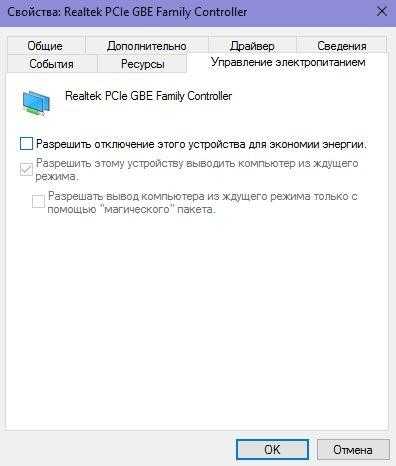 Свойства: Realtek PCIe GBE Family Controller

Общие
Дополнительно
Драйвер
Сведения
События
Ресурсы
Управление электропитанием

Realtek PCIe GBE Family Controller

Разрешить отключение этого устройства для экономии энергии.

Разрешить этому устройству выводить компьютер из ждущего режима.

Разрешать вывод компьютера из ждущего режима только с помощью "магического" пакета.

OK
Отмена